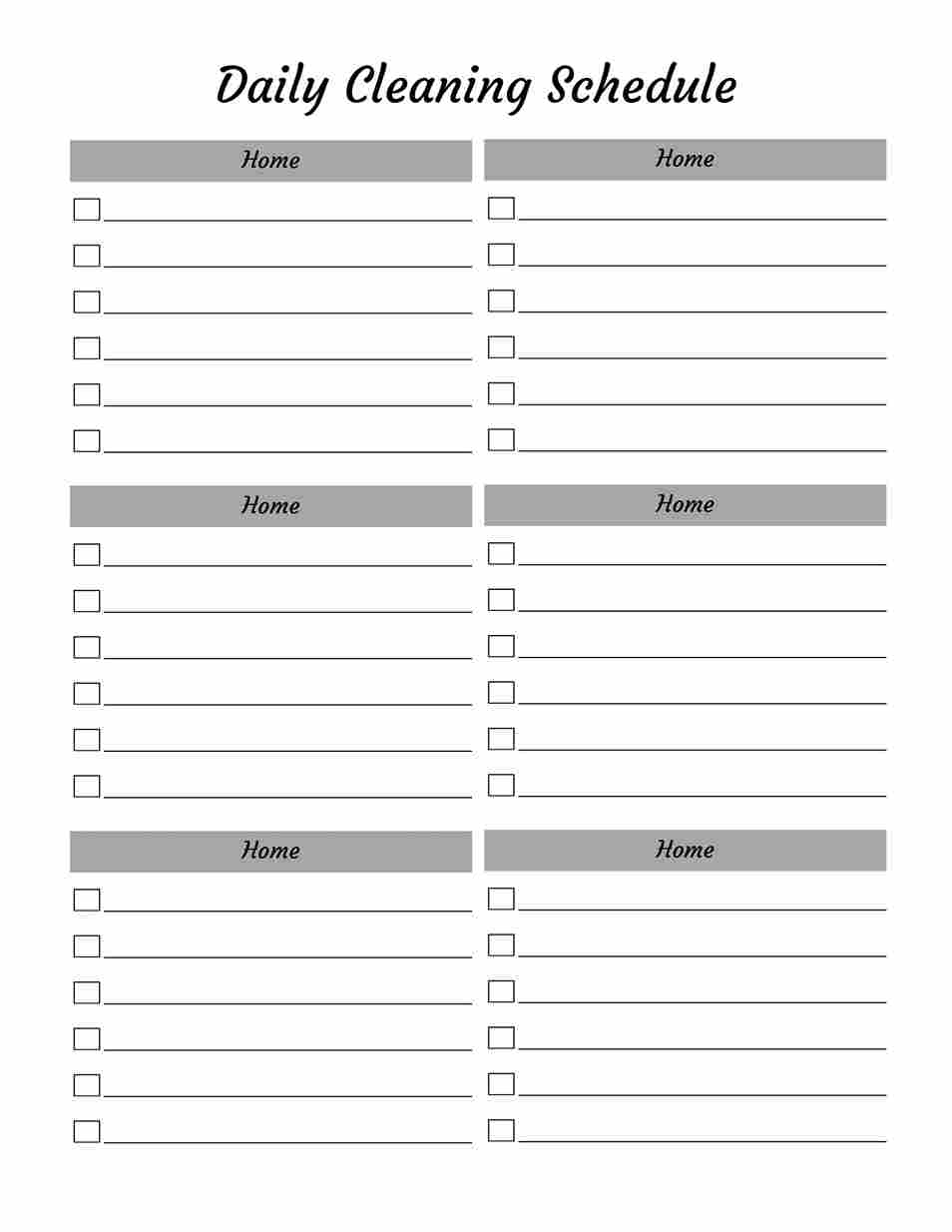 Daily Cleaning Schedule

Home

Home

Home

Home

Home

Home